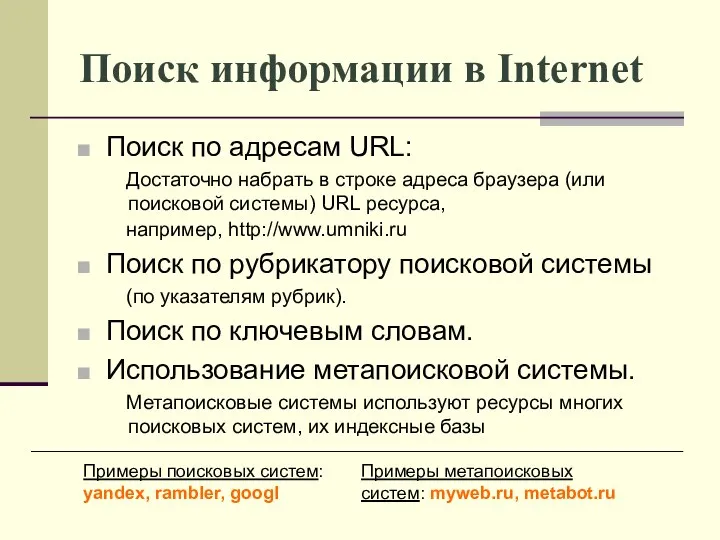 Поиск информации в Internet

Поиск по адресам URL:

Достаточно набрать в строке адреса браузера (или поисковой системы) URL ресурса, например, http://www.umniki.ru

Поиск по рубрикатору поисковой системы

(по указателям рубрик).

Поиск по ключевым словам.

Использование метапоисковой системы.

Метапоисковые системы используют ресурсы многих поисковых систем, их индексные базы

Примеры поисковых систем: yandex, rambler, googl

Примеры метапоисковых систем: myweb.ru, metabot.ru